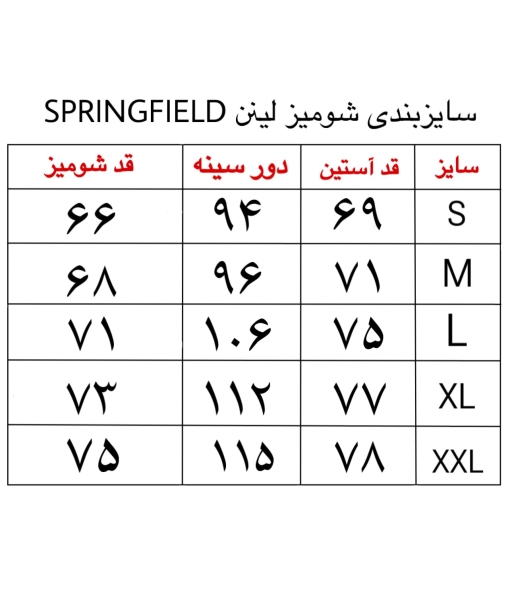 سایزبندی شومیز لینن SPRINGFIELD

| سایز | قد آستین | دور سینه | قد شومیز |
|---|---|---|---|
| S | ۶۹ | ۹۴ | ۶۶ |
| M | ۷۱ | ۹۶ | ۶۸ |
| L | ۷۵ | ۱۰۶ | ۷۱ |
| XL | ۷۷ | ۱۱۲ | ۷۳ |
| XXL | ۷۸ | ۱۱۵ | ۷۵ |